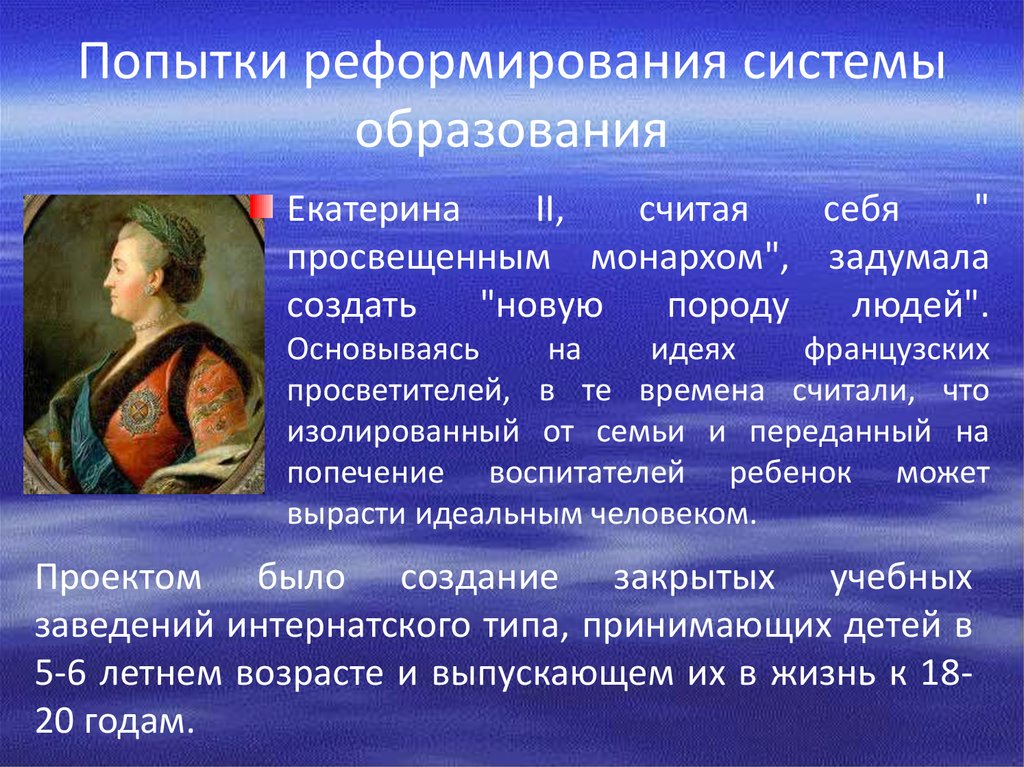 Попытки реформирования системы образования

Екатерина II, считая себя " просвещенным монархом", задумала создать "новую породу людей". Основываясь на идеях французских просветителей, в те времена считали, что изолированный от семьи и переданный на попечение воспитателей ребенок может вырасти идеальным человеком.

Проектом было создание закрытых учебных заведений интернатского типа, принимающих детей в 5-6 летнем возрасте и выпускающем их в жизнь к 18-20 годам.